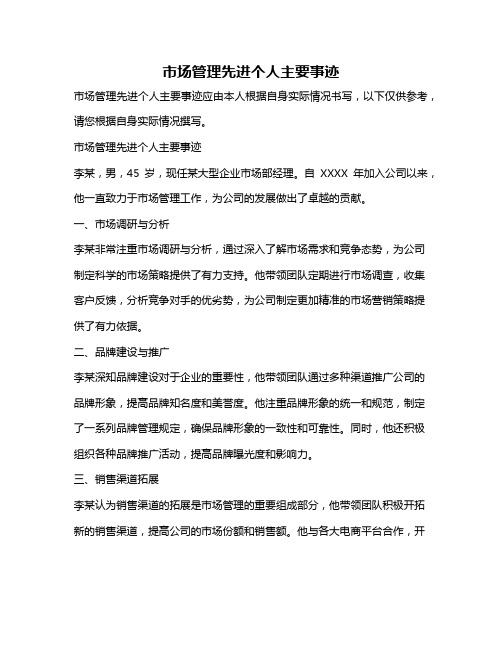 市场管理先进个人主要事迹

市场管理先进个人主要事迹应由本人根据自身实际情况书写，以下仅供参考，请您根据自身实际情况撰写。

市场管理先进个人主要事迹

李某，男，45 岁，现任某大型企业市场部经理。自 XXXX 年加入公司以来，他一直致力于市场管理工作，为公司的发展做出了卓越的贡献。

一、市场调研与分析

李某非常注重市场调研与分析，通过深入了解市场需求和竞争态势，为公司制定科学的市场策略提供了有力支持。他带领团队定期进行市场调查，收集客户反馈，分析竞争对手的优劣势，为公司制定更加精准的市场营销策略提供了有力依据。

二、品牌建设与推广

李某深知品牌建设对于企业的重要性，他带领团队通过多种渠道推广公司的品牌形象，提高品牌知名度和美誉度。他注重品牌形象的统一和规范，制定了一系列品牌管理规定，确保品牌形象的一致性和可靠性。同时，他还积极组织各种品牌推广活动，提高品牌曝光度和影响力。

三、销售渠道拓展

李某认为销售渠道的拓展是市场管理的重要组成部分，他带领团队积极开拓新的销售渠道，提高公司的市场份额和销售额。他与各大电商平台合作，开